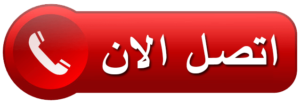 اتصل الان